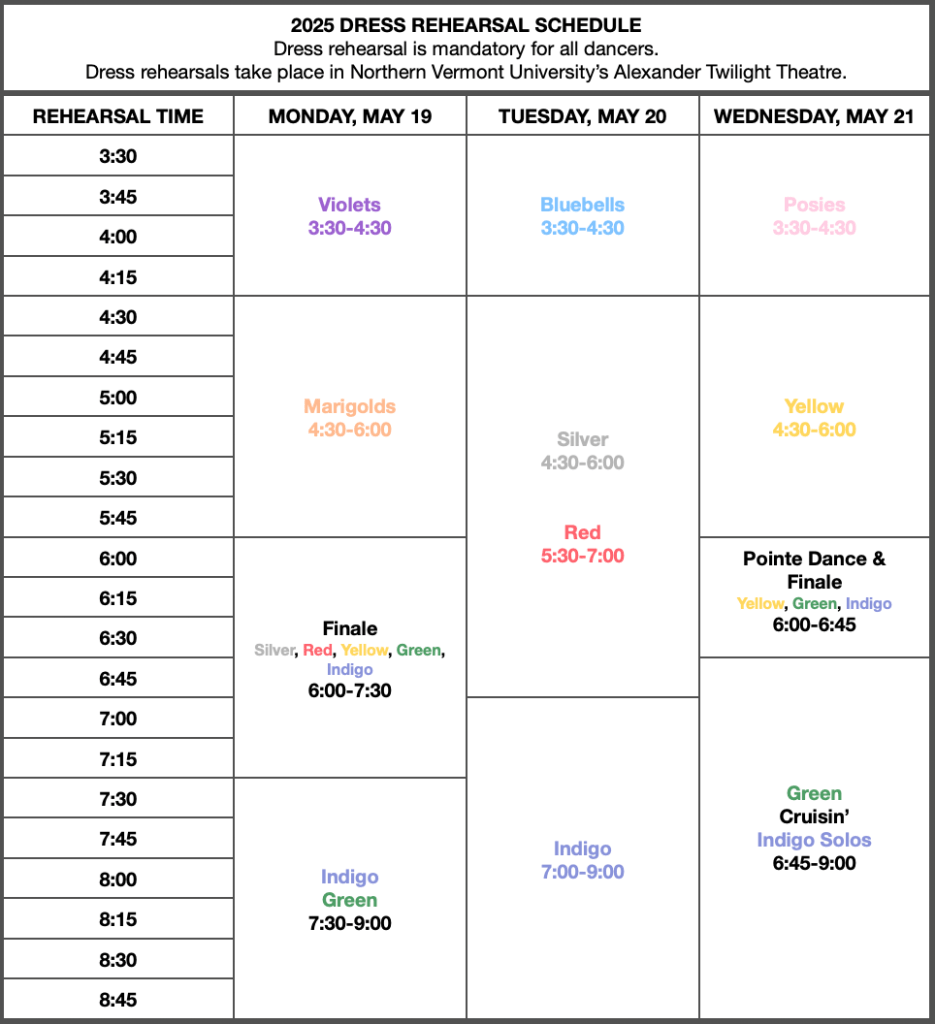 2025 DRESS REHEARSAL SCHEDULE
Dress rehearsal is mandatory for all dancers.
Dress rehearsals take place in Northern Vermont University's Alexander Twilight Theatre.

| REHEARSAL TIME | MONDAY, MAY 19 | TUESDAY, MAY 20 | WEDNESDAY, MAY 21 |
|---|---|---|---|
| 3:30 | Violets 3:30-4:30 | Bluebells 3:30-4:30 | Posies 3:30-4:30 |
| 3:45 | | | |
| 4:00 | | | |
| 4:15 | | | |
| 4:30 | Marigolds 4:30-6:00 | Silver 4:30-6:00 Red 5:30-7:00 | Yellow 4:30-6:00 |
| 4:45 | | | |
| 5:00 | | | |
| 5:15 | | | |
| 5:30 | | | |
| 5:45 | | | |
| 6:00 | Finale Silver, Red, Yellow, Green, Indigo 6:00-7:30 | | Pointe Dance & Finale Yellow, Green, Indigo 6:00-6:45 |
| 6:15 | | | |
| 6:30 | | | |
| 6:45 | | | Green Cruisin' Indigo Solos 6:45-9:00 |
| 7:00 | | Indigo 7:00-9:00 | |
| 7:15 | | | |
| 7:30 | Indigo Green 7:30-9:00 | | |
| 7:45 | | | |
| 8:00 | | | |
| 8:15 | | | |
| 8:30 | | | |
| 8:45 | | | |